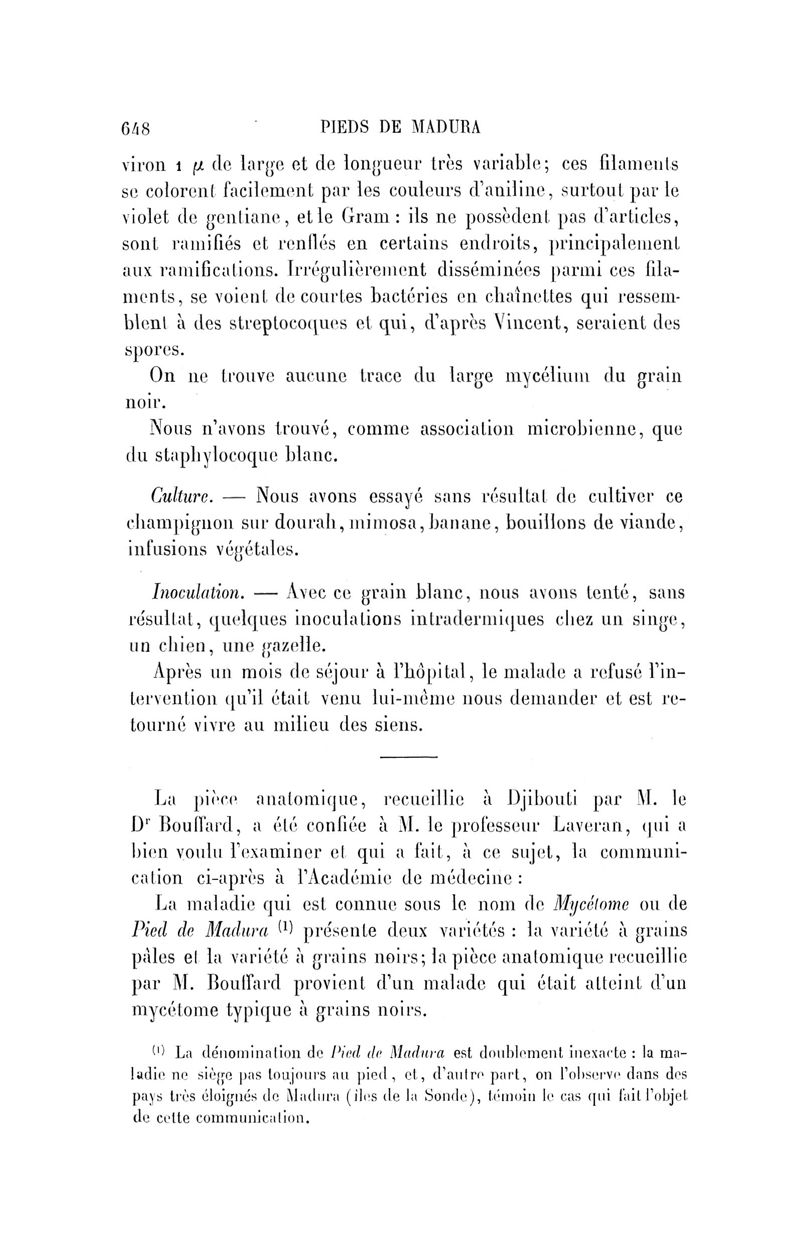 648 PIEDS DE MADURA

viron 1 $\mu$ de large et de longueur très variable; ces filaments se colorent facilement par les couleurs d'aniline, surtout par le violet de gentiane, et le Gram : ils ne possèdent pas d'articles, sont ramifiés et renflés en certains endroits, principalement aux ramifications. Irrégulièrement disséminées parmi ces filaments, se voient de courtes bactéries en chaînettes qui ressemblent à des streptocoques et qui, d'après Vincent, seraient des spores.

On ne trouve aucune trace du large mycélium du grain noir.

Nous n'avons trouvé, comme association microbienne, que du staphylocoque blanc.

Culture. — Nous avons essayé sans résultat de cultiver ce champignon sur dourah, mimosa, banane, bouillons de viande, infusions végétales.

Inoculation. — Avec ce grain blanc, nous avons tenté, sans résultat, quelques inoculations intradermiques chez un singe, un chien, une gazelle.

Après un mois de séjour à l'hôpital, le malade a refusé l'intervention qu'il était venu lui-même nous demander et est retourné vivre au milieu des siens.

La pièce anatomique, recueillie à Djibouti par M. le Dr Bouffard, a été confiée à M. le professeur Laveran, qui a bien voulu l'examiner et qui a fait, à ce sujet, la communication ci-après à l'Académie de médecine :

La maladie qui est connue sous le nom de Mycétome ou de Pied de Madura (1) présente deux variétés : la variété à grains pâles et la variété à grains noirs; la pièce anatomique recueillie par M. Bouffard provient d'un malade qui était atteint d'un mycétome typique à grains noirs.

(1) La dénomination de Pied de Madura est doublement inexacte : la maladie ne siège pas toujours au pied, et, d'autre part, on l'observe dans des pays très éloignés de Madura (îles de la Sonde), témoin le cas qui fait l'objet de cette communication.